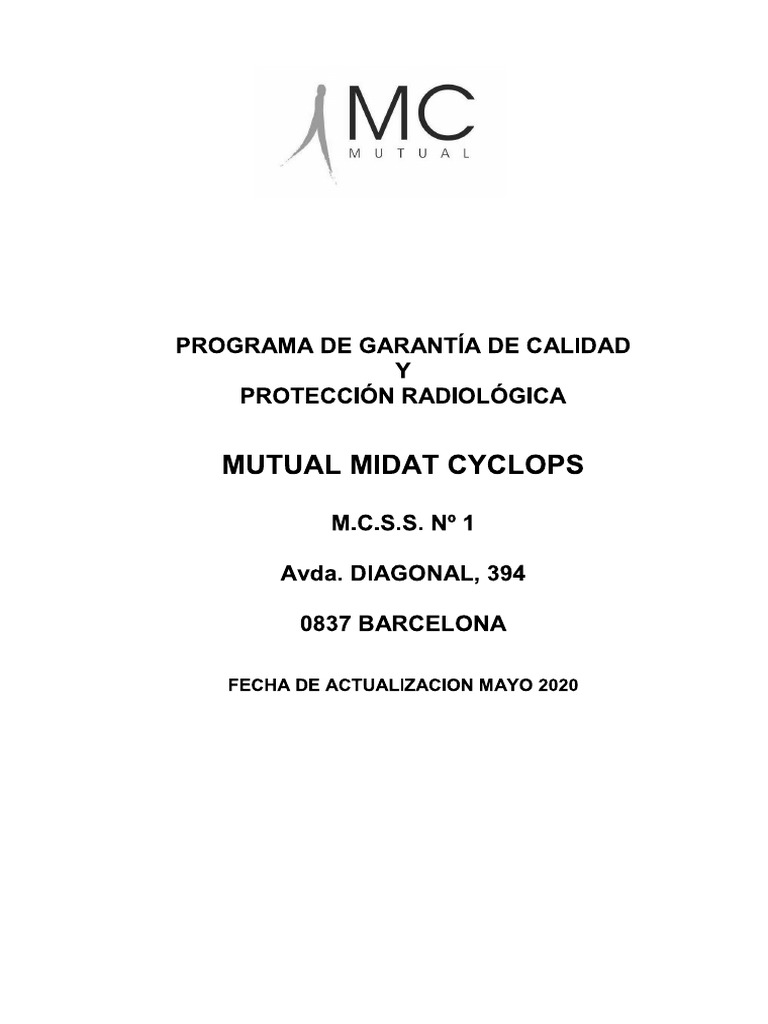 MC
MUTUAL

PROGRAMA DE GARANTÍA DE CALIDAD
Y
PROTECCIÓN RADIOLÓGICA

MUTUAL MIDAT CYCLOPS

M.C.S.S. Nº 1

Avda. DIAGONAL, 394

0837 BARCELONA

FECHA DE ACTUALIZACION MAYO 2020